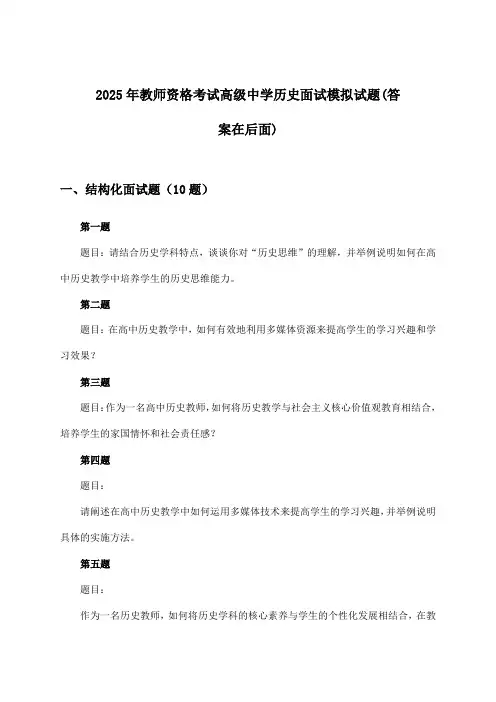 2025年教师资格考试高级中学历史面试模拟试题(答案在后面)

一、结构化面试题（10题）

第一题

题目：请结合历史学科特点，谈谈你对“历史思维”的理解，并举例说明如何在高中历史教学中培养学生的历史思维能力。

第二题

题目：在高中历史教学中，如何有效地利用多媒体资源来提高学生的学习兴趣和学习效果？

第三题

题目：作为一名高中历史教师，如何将历史教学与社会主义核心价值观教育相结合，培养学生的家国情怀和社会责任感？

第四题

题目：

请阐述在高中历史教学中如何运用多媒体技术来提高学生的学习兴趣，并举例说明具体的实施方法。

第五题

题目：

作为一名历史教师，如何将历史学科的核心素养与学生的个性化发展相结合，在教